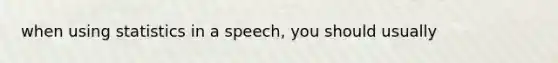 when using statistics in a speech, you should usually